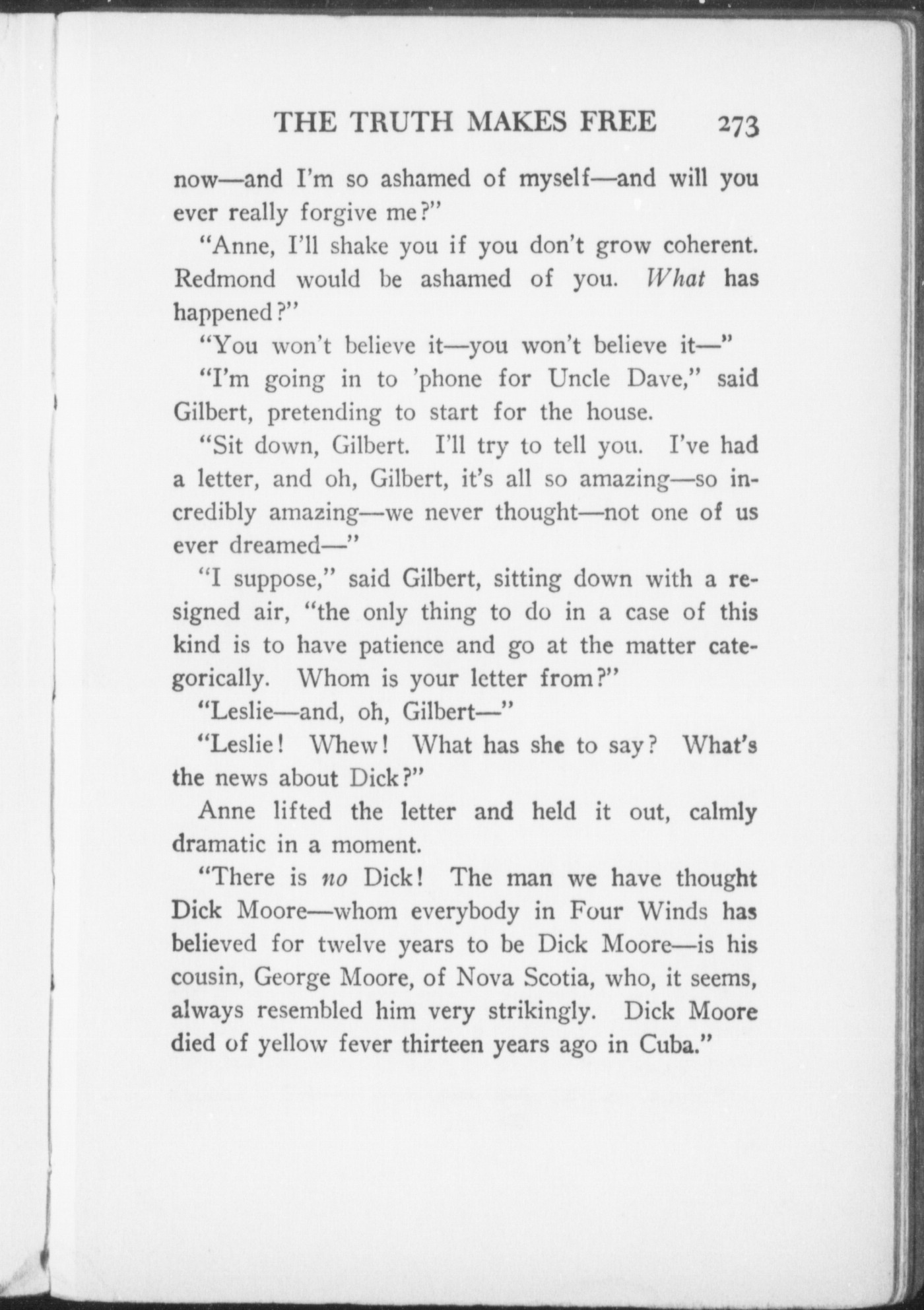 THE TRUTH MAKES FREE 273

now—and I'm so ashamed of myself—and will you ever really forgive me?"

"Anne, I'll shake you if you don't grow coherent. Redmond would be ashamed of you. What has happened?"

"You won't believe it—you won't believe it—"

"I'm going in to 'phone for Uncle Dave," said Gilbert, pretending to start for the house.

"Sit down, Gilbert. I'll try to tell you. I've had a letter, and oh, Gilbert, it's all so amazing—so incredibly amazing—we never thought—not one of us ever dreamed—"

"I suppose," said Gilbert, sitting down with a resigned air, "the only thing to do in a case of this kind is to have patience and go at the matter categorically. Whom is your letter from?"

"Leslie—and, oh, Gilbert—"

"Leslie! Whew! What has she to say? What's the news about Dick?"

Anne lifted the letter and held it out, calmly dramatic in a moment.

"There is no Dick! The man we have thought Dick Moore—whom everybody in Four Winds has believed for twelve years to be Dick Moore—is his cousin, George Moore, of Nova Scotia, who, it seems, always resembled him very strikingly. Dick Moore died of yellow fever thirteen years ago in Cuba."